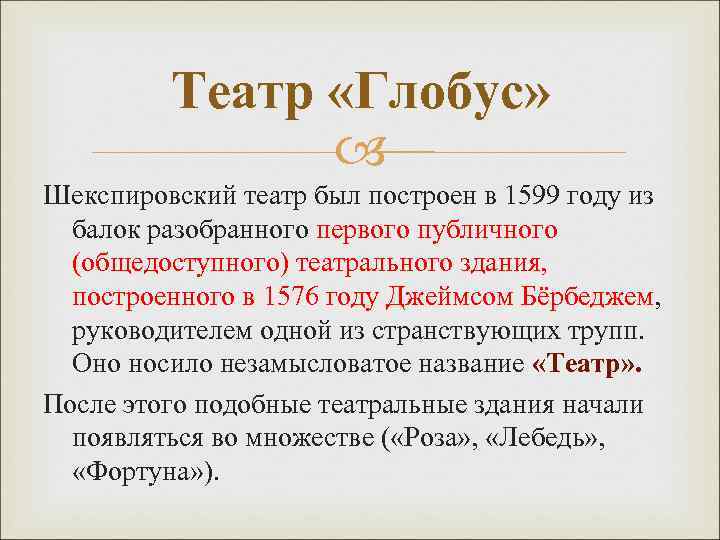 Театр «Глобус»

Шекспировский театр был построен в 1599 году из балок разобранного первого публичного (общедоступного) театрального здания, построенного в 1576 году Джеймсом Бёрбеджем, руководителем одной из странствующих трупп. Оно носило незамысловатое название «Театр».

После этого подобные театральные здания начали появляться во множестве («Роза», «Лебедь», «Фортуна»).